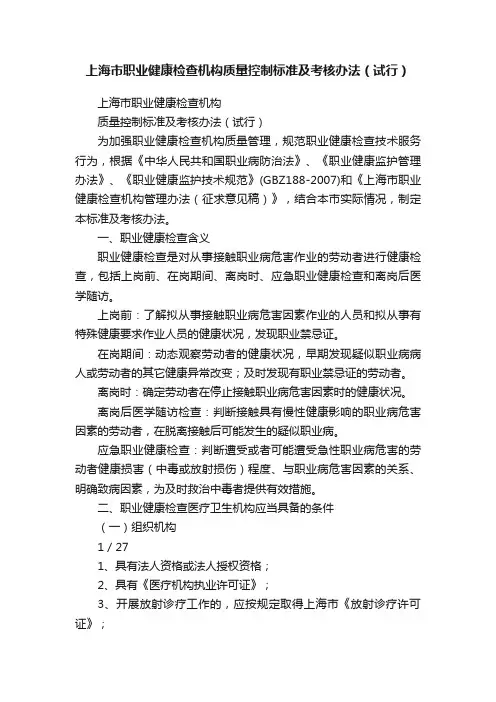 上海市职业健康检查机构质量控制标准及考核办法（试行）

上海市职业健康检查机构

质量控制标准及考核办法（试行）

为加强职业健康检查机构质量管理，规范职业健康检查技术服务行为，根据《中华人民共和国职业病防治法》、《职业健康监护管理办法》、《职业健康监护技术规范》(GBZ188-2007)和《上海市职业健康检查机构管理办法（征求意见稿）》，结合本市实际情况，制定本标准及考核办法。

一、职业健康检查含义

职业健康检查是对从事接触职业病危害作业的劳动者进行健康检查，包括上岗前、在岗期间、离岗时、应急职业健康检查和离岗后医学随访。

上岗前：了解拟从事接触职业病危害因素作业的人员和拟从事有特殊健康要求作业人员的健康状况，发现职业禁忌证。

在岗期间：动态观察劳动者的健康状况，早期发现疑似职业病病人或劳动者的其它健康异常改变；及时发现有职业禁忌证的劳动者。

离岗时：确定劳动者在停止接触职业病危害因素时的健康状况。

离岗后医学随访检查：判断接触具有慢性健康影响的职业病危害因素的劳动者，在脱离接触后可能发生的疑似职业病。

应急职业健康检查：判断遭受或者可能遭受急性职业病危害的劳动者健康损害（中毒或放射损伤）程度、与职业病危害因素的关系、明确致病因素，为及时救治中毒者提供有效措施。

二、职业健康检查医疗卫生机构应当具备的条件

（一）组织机构

1 / 27

1、具有法人资格或法人授权资格；

2、具有《医疗机构执业许可证》；

3、开展放射诊疗工作的，应按规定取得上海市《放射诊疗许可证》；